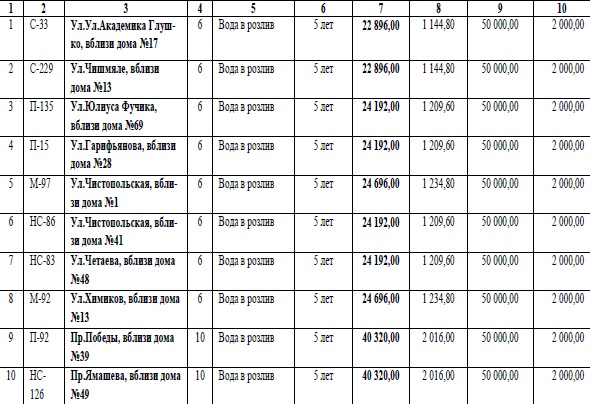 | 1 | 2 | 3 | 4 | 5 | 6 | 7 | 8 | 9 | 10 |
|---|---|---|---|---|---|---|---|---|---|
| 1 | С-33 | Ул.Ул.Академика Глушко, вблизи дома №17 | 6 | Вода в розлив | 5 лет | 22 896,00 | 1 144,80 | 50 000,00 | 2 000,00 |
| 2 | С-229 | Ул.Чишмяле, вблизи дома №13 | 6 | Вода в розлив | 5 лет | 22 896,00 | 1 144,80 | 50 000,00 | 2 000,00 |
| 3 | П-135 | Ул.Юлиуса Фучика, вблизи дома №69 | 6 | Вода в розлив | 5 лет | 24 192,00 | 1 209,60 | 50 000,00 | 2 000,00 |
| 4 | П-15 | Ул.Гарифьянова, вблизи дома №28 | 6 | Вода в розлив | 5 лет | 24 192,00 | 1 209,60 | 50 000,00 | 2 000,00 |
| 5 | М-97 | Ул.Чистопольская, вблизи дома №1 | 6 | Вода в розлив | 5 лет | 24 696,00 | 1 234,80 | 50 000,00 | 2 000,00 |
| 6 | НС-86 | Ул.Чистопольская, вблизи дома №41 | 6 | Вода в розлив | 5 лет | 24 192,00 | 1 209,60 | 50 000,00 | 2 000,00 |
| 7 | НС-83 | Ул.Четаева, вблизи дома №48 | 6 | Вода в розлив | 5 лет | 24 192,00 | 1 209,60 | 50 000,00 | 2 000,00 |
| 8 | М-92 | Ул.Химиков, вблизи дома №13 | 6 | Вода в розлив | 5 лет | 24 696,00 | 1 234,80 | 50 000,00 | 2 000,00 |
| 9 | П-92 | Пр.Победы, вблизи дома №39 | 10 | Вода в розлив | 5 лет | 40 320,00 | 2 016,00 | 50 000,00 | 2 000,00 |
| 10 | НС-126 | Пр.Ямашева, вблизи дома №49 | 10 | Вода в розлив | 5 лет | 40 320,00 | 2 016,00 | 50 000,00 | 2 000,00 |